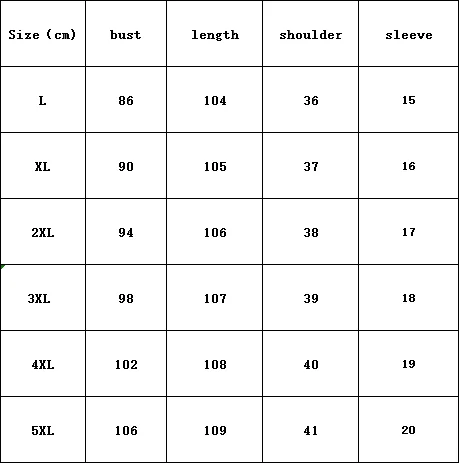 | Size (cm) | bust | length | shoulder | sleeve |
|---|---|---|---|---|
| L | 86 | 104 | 36 | 15 |
| XL | 90 | 105 | 37 | 16 |
| 2XL | 94 | 106 | 38 | 17 |
| 3XL | 98 | 107 | 39 | 18 |
| 4XL | 102 | 108 | 40 | 19 |
| 5XL | 106 | 109 | 41 | 20 |